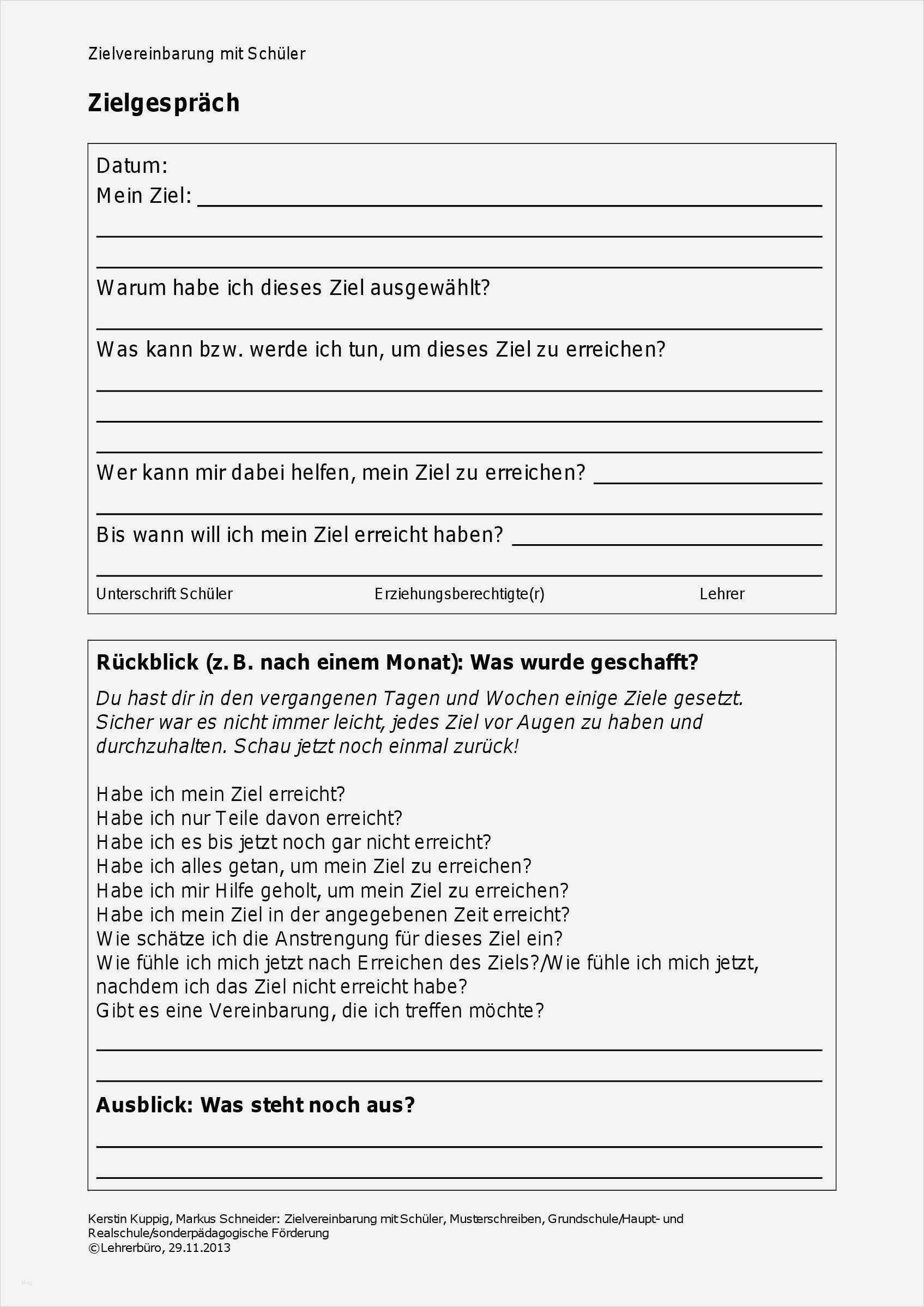 Zielvereinbarung mit Schüler

Zielgespräch

Datum:
Mein Ziel: 

Warum habe ich dieses Ziel ausgewählt?

Was kann bzw. werde ich tun, um dieses Ziel zu erreichen?

Wer kann mir dabei helfen, mein Ziel zu erreichen?

Bis wann will ich mein Ziel erreicht haben?

Unterschrift Schüler Erziehungsberechtigte(r) Lehrer

Rückblick (z. B. nach einem Monat): Was wurde geschafft?

Du hast dir in den vergangenen Tagen und Wochen einige Ziele gesetzt. Sicher war es nicht immer leicht, jedes Ziel vor Augen zu haben und durchzuhalten. Schau jetzt noch einmal zurück!

Habe ich mein Ziel erreicht?
Habe ich nur Teile davon erreicht?
Habe ich es bis jetzt noch gar nicht erreicht?
Habe ich alles getan, um mein Ziel zu erreichen?
Habe ich mir Hilfe geholt, um mein Ziel zu erreichen?
Habe ich mein Ziel in der angegebenen Zeit erreicht?
Wie schätze ich die Anstrengung für dieses Ziel ein?
Wie fühle ich mich jetzt nach Erreichen des Ziels?/Wie fühle ich mich jetzt, nachdem ich das Ziel nicht erreicht habe?
Gibt es eine Vereinbarung, die ich treffen möchte?

Ausblick: Was steht noch aus?

Kerstin Kuppig, Markus Schneider: Zielvereinbarung mit Schüler, Musterschreiben, Grundschule/Haupt- und Realschule/sonderpädagogische Förderung
©Lehrerbüro, 29.11.2013